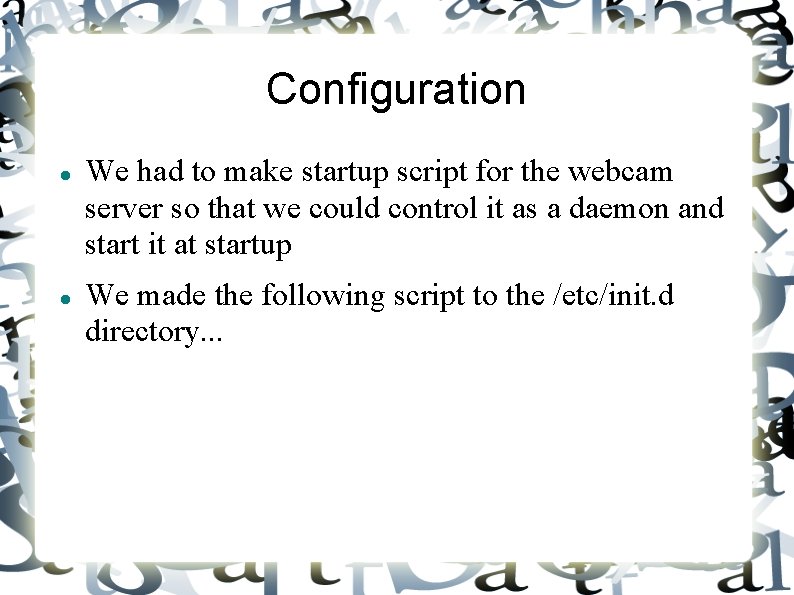 Configuration

• We had to make startup script for the webcam server so that we could control it as a daemon and start it at startup

• We made the following script to the /etc/init.d directory...